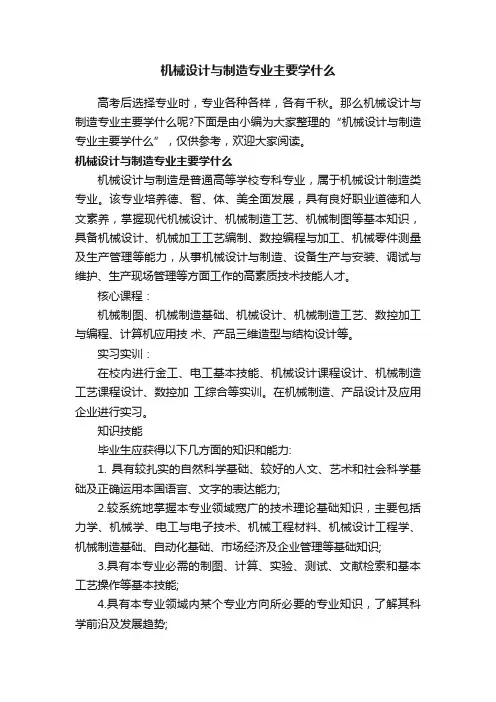 机械设计与制造专业主要学什么

高考后选择专业时，专业各种各样，各有千秋。那么机械设计与制造专业主要学什么呢?下面是由小编为大家整理的“机械设计与制造专业主要学什么”，仅供参考，欢迎大家阅读。

机械设计与制造专业主要学什么

机械设计与制造是普通高等学校专科专业，属于机械设计制造类专业。该专业培养德、智、体、美全面发展，具有良好职业道德和人文素养，掌握现代机械设计、机械制造工艺、机械制图等基本知识，具备机械设计、机械加工工艺编制、数控编程与加工、机械零件测量及生产管理等能力，从事机械设计与制造、设备生产与安装、调试与维护、生产现场管理等方面工作的高素质技术技能人才。

核心课程：

机械制图、机械制造基础、机械设计、机械制造工艺、数控加工与编程、计算机应用技 术、产品三维造型与结构设计等。

实习实训：

在校内进行金工、电工基本技能、机械设计课程设计、机械制造工艺课程设计、数控加 工综合等实训。在机械制造、产品设计及应用企业进行实习。

知识技能

毕业生应获得以下几方面的知识和能力:

1. 具有较扎实的自然科学基础、较好的人文、艺术和社会科学基础及正确运用本国语言、文字的表达能力;

2.较系统地掌握本专业领域宽广的技术理论基础知识，主要包括力学、机械学、电工与电子技术、机械工程材料、机械设计工程学、机械制造基础、自动化基础、市场经济及企业管理等基础知识;

3.具有本专业必需的制图、计算、实验、测试、文献检索和基本工艺操作等基本技能;

4.具有本专业领域内某个专业方向所必要的专业知识，了解其科学前沿及发展趋势;